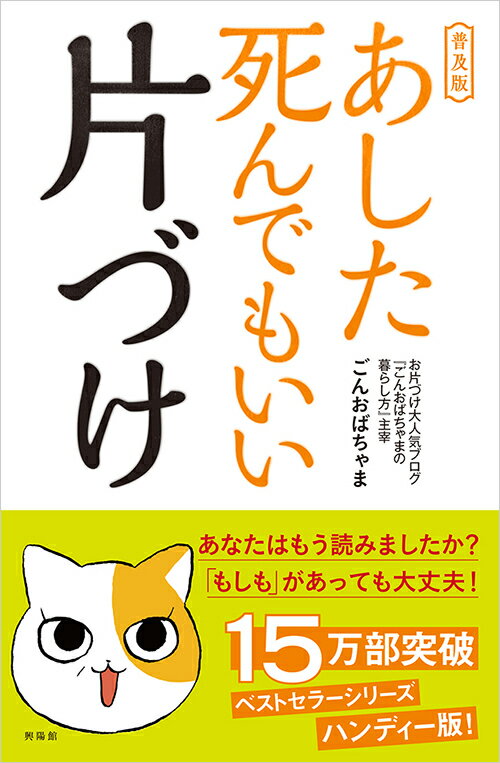 普及版

あした死んでもいい片づけ

お片づけ大人気ブログ『ごんおばちゃまの暮らし方』主宰
ごんおばちゃま

あなたはもう読みましたか?
「もしも」があっても大丈夫!

15万部突破

ベストセラーシリーズ
ハンディー版!

興陽館